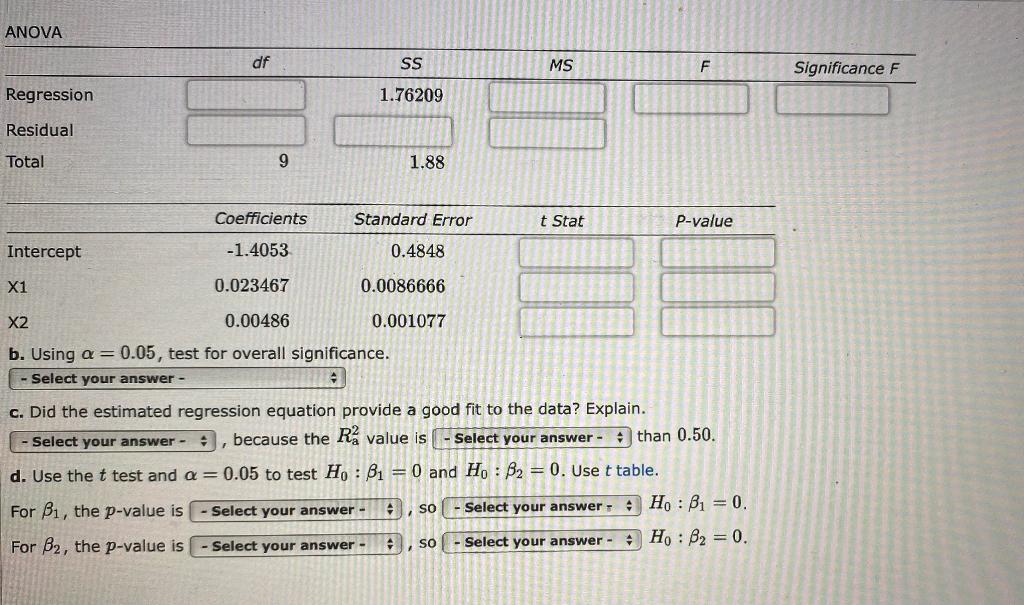 ANOVA

| | df | SS | MS | F | Significance F |
|---|---|---|---|---|---|
| Regression | | 1.76209 | | | |
| Residual | | | | | |
| Total | 9 | 1.88 | | | |

| | Coefficients | Standard Error | t Stat | P-value |
|---|---|---|---|---|
| Intercept | -1.4053 | 0.4848 | | |
| X1 | 0.023467 | 0.0086666 | | |
| X2 | 0.00486 | 0.001077 | | |

b. Using $\alpha = 0.05$, test for overall significance.

- Select your answer -

c. Did the estimated regression equation provide a good fit to the data? Explain.

- Select your answer - , because the $R_a^2$ value is - Select your answer - than 0.50.

d. Use the $t$ test and $\alpha = 0.05$ to test $H_0 : \beta_1 = 0$ and $H_0 : \beta_2 = 0$. Use $t$ table.

For $\beta_1$, the $p$-value is - Select your answer - , so - Select your answer - $H_0 : \beta_1 = 0$.

For $\beta_2$, the $p$-value is - Select your answer - , so - Select your answer - $H_0 : \beta_2 = 0$.